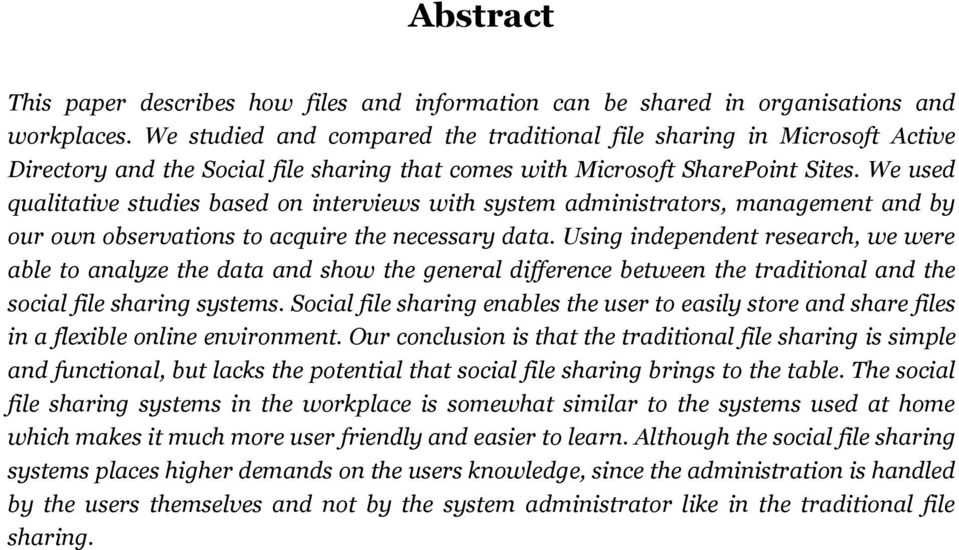 Abstract

This paper describes how files and information can be shared in organisations and workplaces. We studied and compared the traditional file sharing in Microsoft Active Directory and the Social file sharing that comes with Microsoft SharePoint Sites. We used qualitative studies based on interviews with system administrators, management and by our own observations to acquire the necessary data. Using independent research, we were able to analyze the data and show the general difference between the traditional and the social file sharing systems. Social file sharing enables the user to easily store and share files in a flexible online environment. Our conclusion is that the traditional file sharing is simple and functional, but lacks the potential that social file sharing brings to the table. The social file sharing systems in the workplace is somewhat similar to the systems used at home which makes it much more user friendly and easier to learn. Although the social file sharing systems places higher demands on the users knowledge, since the administration is handled by the users themselves and not by the system administrator like in the traditional file sharing.